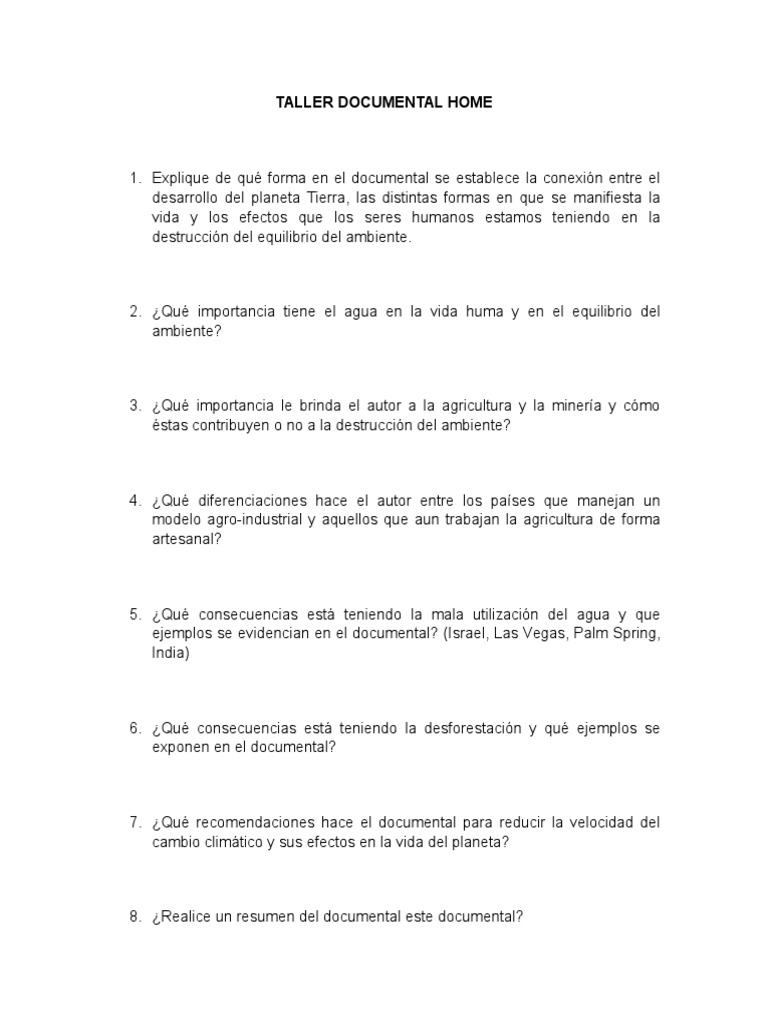 TALLER DOCUMENTAL HOME

1. Explique de qué forma en el documental se establece la conexión entre el desarrollo del planeta Tierra, las distintas formas en que se manifiesta la vida y los efectos que los seres humanos estamos teniendo en la destrucción del equilibrio del ambiente.

2. ¿Qué importancia tiene el agua en la vida huma y en el equilibrio del ambiente?

3. ¿Qué importancia le brinda el autor a la agricultura y la minería y cómo éstas contribuyen o no a la destrucción del ambiente?

4. ¿Qué diferenciaciones hace el autor entre los países que manejan un modelo agro-industrial y aquellos que aun trabajan la agricultura de forma artesanal?

5. ¿Qué consecuencias está teniendo la mala utilización del agua y que ejemplos se evidencian en el documental? (Israel, Las Vegas, Palm Spring, India)

6. ¿Qué consecuencias está teniendo la desforestación y qué ejemplos se exponen en el documental?

7. ¿Qué recomendaciones hace el documental para reducir la velocidad del cambio climático y sus efectos en la vida del planeta?

8. ¿Realice un resumen del documental este documental?